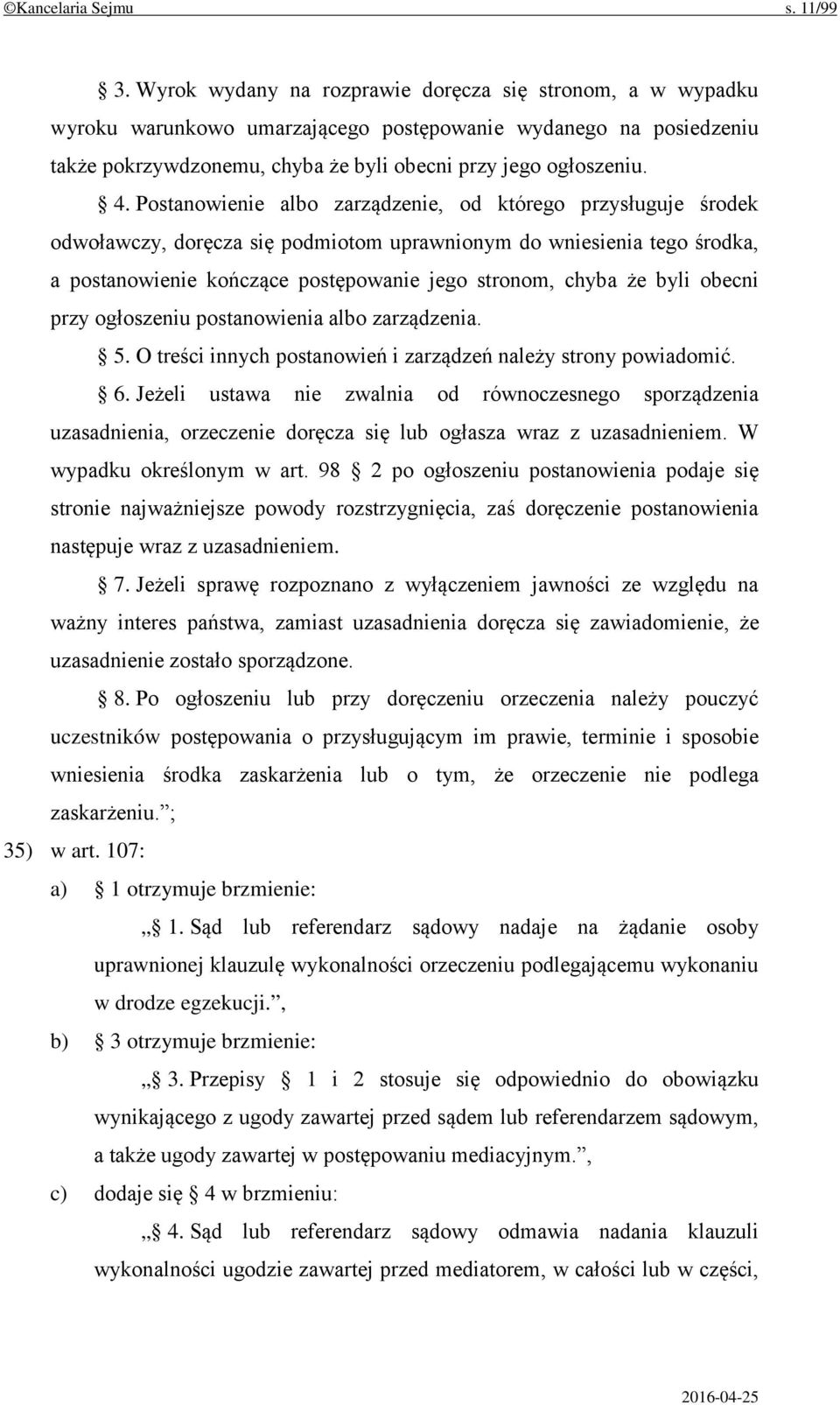 ©Kancelaria Sejmu s. 11/99

§ 3. Wyrok wydany na rozprawie doręcza się stronom, a w wypadku wyroku warunkowo umarzającego postępowanie wydanego na posiedzeniu także pokrzywdzonemu, chyba że byli obecni przy jego ogłoszeniu.

§ 4. Postanowienie albo zarządzenie, od którego przysługuje środek odwoławczy, doręcza się podmiotom uprawnionym do wniesienia tego środka, a postanowienie kończące postępowanie jego stronom, chyba że byli obecni przy ogłoszeniu postanowienia albo zarządzenia.

§ 5. O treści innych postanowień i zarządzeń należy strony powiadomić.

§ 6. Jeżeli ustawa nie zwalnia od równoczesnego sporządzenia uzasadnienia, orzeczenie doręcza się lub ogłasza wraz z uzasadnieniem. W wypadku określonym w art. 98 § 2 po ogłoszeniu postanowienia podaje się stronie najważniejsze powody rozstrzygnięcia, zaś doręczenie postanowienia następuje wraz z uzasadnieniem.

§ 7. Jeżeli sprawę rozpoznano z wyłączeniem jawności ze względu na ważny interes państwa, zamiast uzasadnienia doręcza się zawiadomienie, że uzasadnienie zostało sporządzone.

§ 8. Po ogłoszeniu lub przy doręczeniu orzeczenia należy pouczyć uczestników postępowania o przysługującym im prawie, terminie i sposobie wniesienia środka zaskarżenia lub o tym, że orzeczenie nie podlega zaskarżeniu.”;

35) w art. 107:

a) § 1 otrzymuje brzmienie:

„§ 1. Sąd lub referendarz sądowy nadaje na żądanie osoby uprawnionej klauzulę wykonalności orzeczeniu podlegającemu wykonaniu w drodze egzekucji.”,

b) § 3 otrzymuje brzmienie:

„§ 3. Przepisy § 1 i 2 stosuje się odpowiednio do obowiązku wynikającego z ugody zawartej przed sądem lub referendarzem sądowym, a także ugody zawartej w postępowaniu mediacyjnym.”,

c) dodaje się § 4 w brzmieniu:

„§ 4. Sąd lub referendarz sądowy odmawia nadania klauzuli wykonalności ugodzie zawartej przed mediatorem, w całości lub w części,

2016-04-25